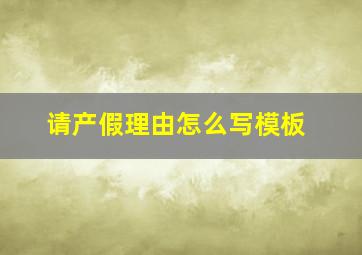 请产假理由怎么写模板